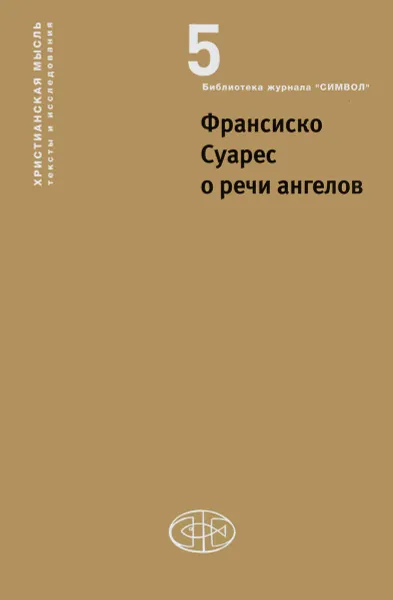 ХРИСТИАНСКАЯ МЫСЛЬ
тексты и исследования

5

Библиотека журнала "СИМВОЛ"

Франсиско Суарес о речи ангелов